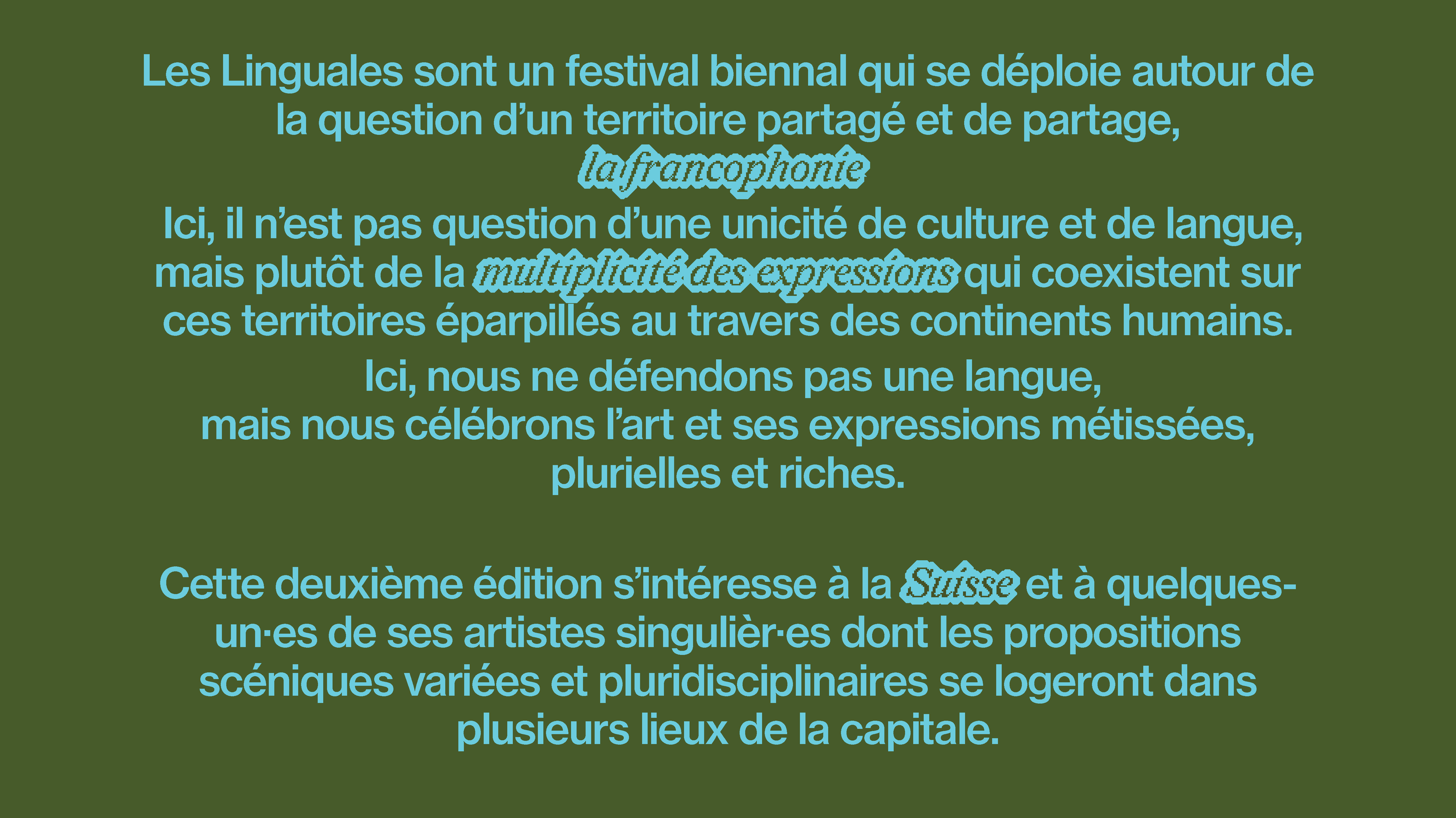 Les Linguales sont un festival biennal qui se déploie autour de la question d'un territoire partagé et de partage, la francophonie

Ici, il n'est pas question d'une unicité de culture et de langue, mais plutôt de la multiplicité des expressions qui coexistent sur ces territoires éparpillés au travers des continents humains.

Ici, nous ne défendons pas une langue, mais nous célébrons l'art et ses expressions métissées, plurielles et riches.

Cette deuxième édition s'intéresse à la Suisse et à quelques-un·es de ses artistes singulièr·es dont les propositions scéniques variées et pluridisciplinaires se logeront dans plusieurs lieux de la capitale.